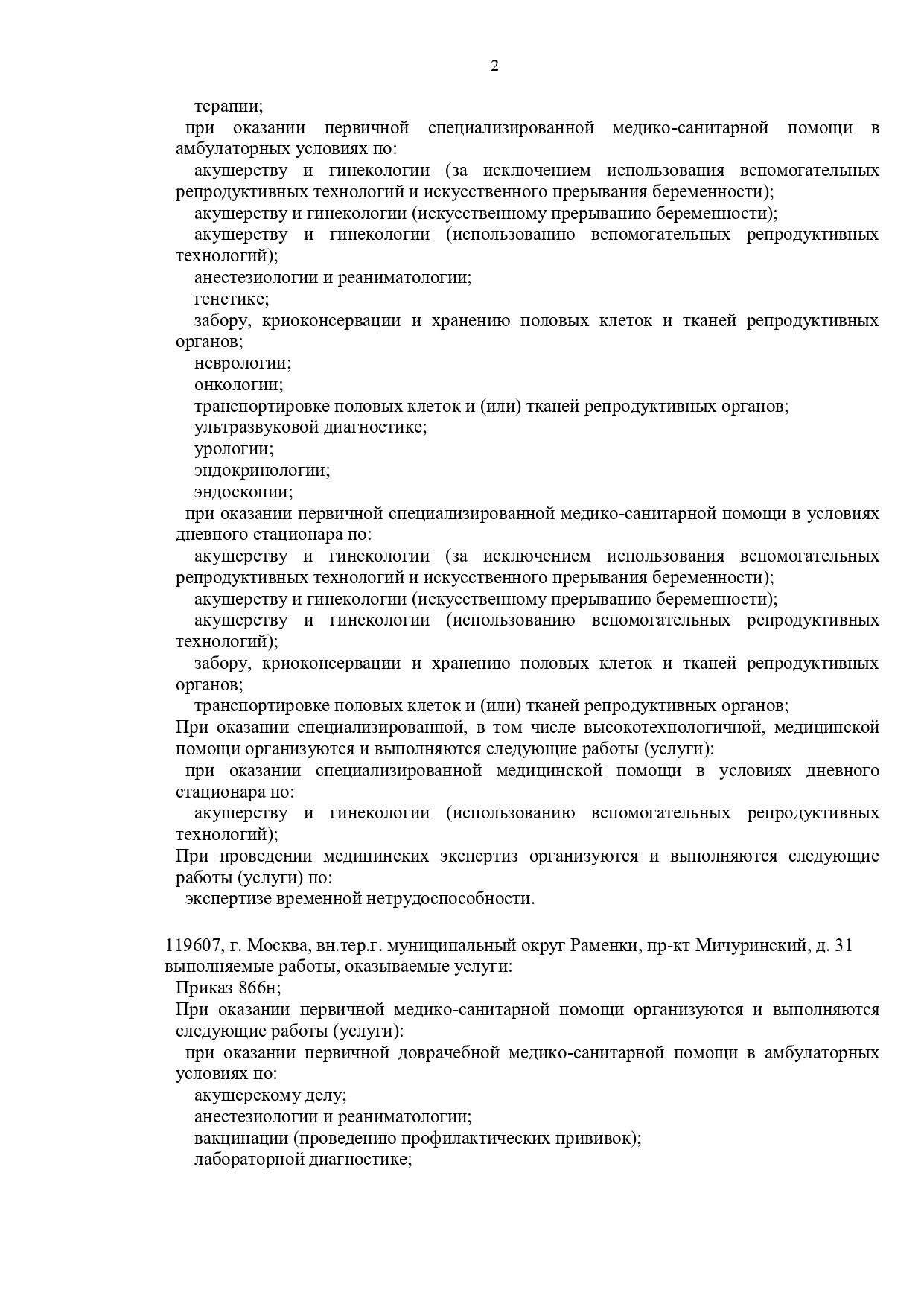 2

терапии;

при оказании первичной специализированной медико-санитарной помощи в амбулаторных условиях по:

акушерству и гинекологии (за исключением использования вспомогательных репродуктивных технологий и искусственного прерывания беременности);

акушерству и гинекологии (искусственному прерыванию беременности);

акушерству и гинекологии (использованию вспомогательных репродуктивных технологий);

анестезиологии и реаниматологии;

генетике;

забору, криоконсервации и хранению половых клеток и тканей репродуктивных органов;

неврологии;

онкологии;

транспортировке половых клеток и (или) тканей репродуктивных органов;

ультразвуковой диагностике;

урологии;

эндокринологии;

эндоскопии;

при оказании первичной специализированной медико-санитарной помощи в условиях дневного стационара по:

акушерству и гинекологии (за исключением использования вспомогательных репродуктивных технологий и искусственного прерывания беременности);

акушерству и гинекологии (искусственному прерыванию беременности);

акушерству и гинекологии (использованию вспомогательных репродуктивных технологий);

забору, криоконсервации и хранению половых клеток и тканей репродуктивных органов;

транспортировке половых клеток и (или) тканей репродуктивных органов;

При оказании специализированной, в том числе высокотехнологичной, медицинской помощи организуются и выполняются следующие работы (услуги):

при оказании специализированной медицинской помощи в условиях дневного стационара по:

акушерству и гинекологии (использованию вспомогательных репродуктивных технологий);

При проведении медицинских экспертиз организуются и выполняются следующие работы (услуги) по:

экспертизе временной нетрудоспособности.

119607, г. Москва, вн.тер.г. муниципальный округ Раменки, пр-кт Мичуринский, д. 31

выполняемые работы, оказываемые услуги:

Приказ 866н;

При оказании первичной медико-санитарной помощи организуются и выполняются следующие работы (услуги):

при оказании первичной доврачебной медико-санитарной помощи в амбулаторных условиях по:

акушерскому делу;

анестезиологии и реаниматологии;

вакцинации (проведению профилактических прививок);

лабораторной диагностике;